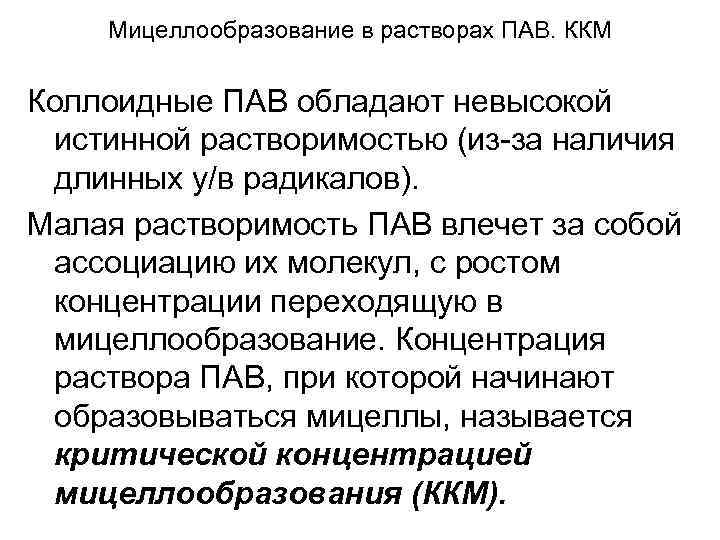 Мицеллообразование в растворах ПАВ. ККМ

Коллоидные ПАВ обладают невысокой истинной растворимостью (из-за наличия длинных у/в радикалов).

Малая растворимость ПАВ влечет за собой ассоциацию их молекул, с ростом концентрации переходящую в мицеллообразование. Концентрация раствора ПАВ, при которой начинают образовываться мицеллы, называется критической концентрацией мицеллообразования (ККМ).